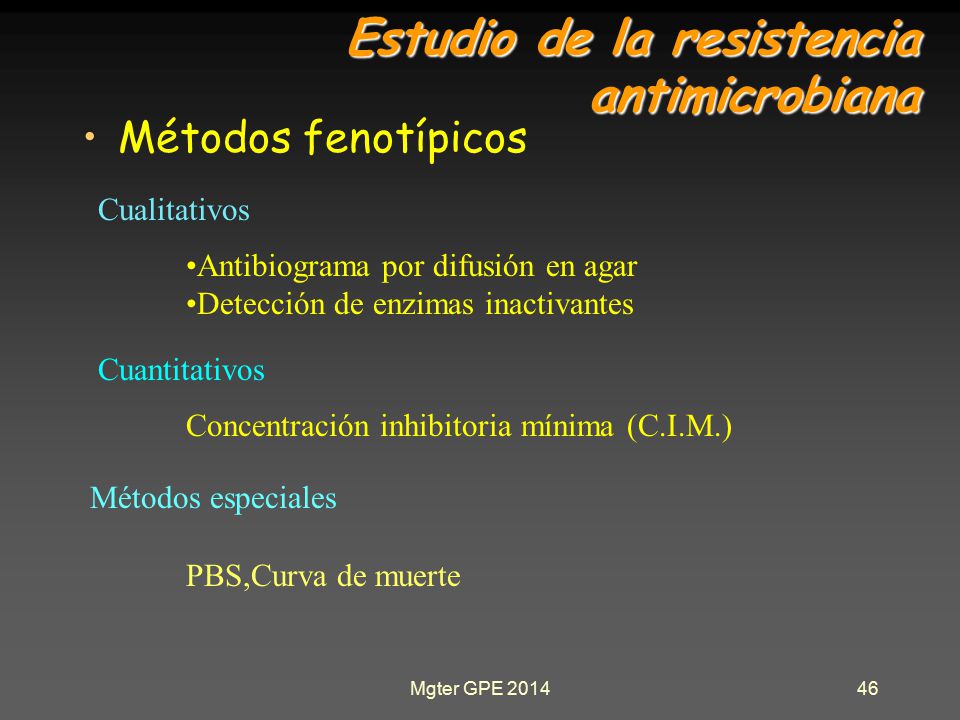 Estudio de la resistencia antimicrobiana

• Métodos fenotípicos

Cualitativos

•Antibiograma por difusión en agar
•Detección de enzimas inactivantes

Cuantitativos

Concentración inhibitoria mínima (C.I.M.)

Métodos especiales

PBS,Curva de muerte

Mgter GPE 2014

46